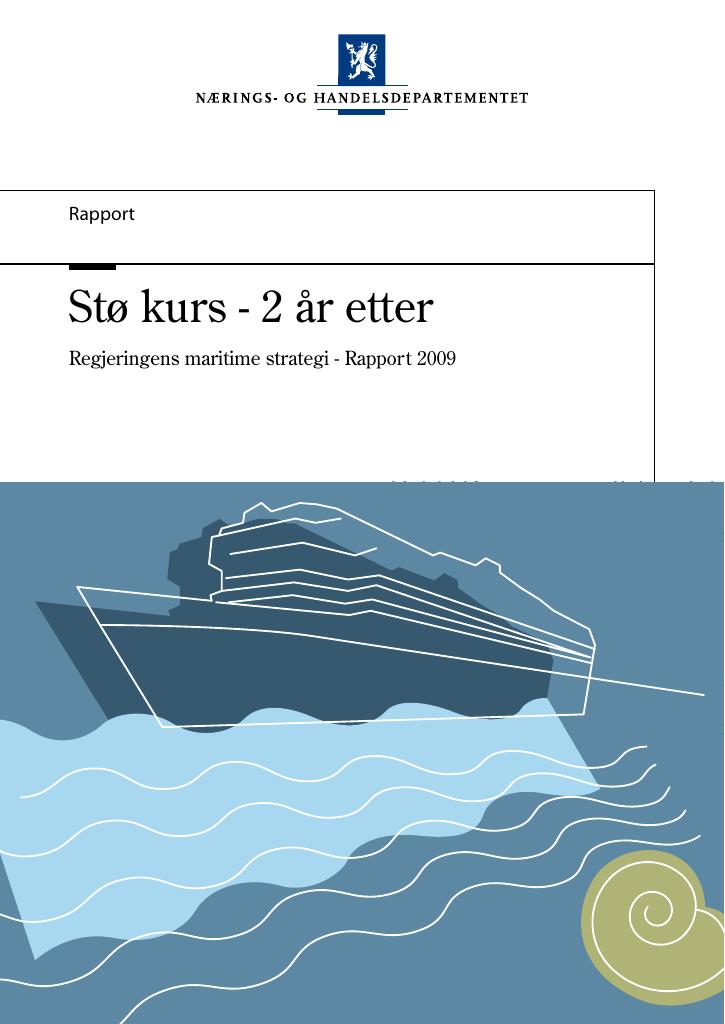 NÆRINGS- OG HANDELSDEPARTEMENTET

Rapport

Stø kurs - 2 år etter

Regjeringens maritime strategi - Rapport 2009